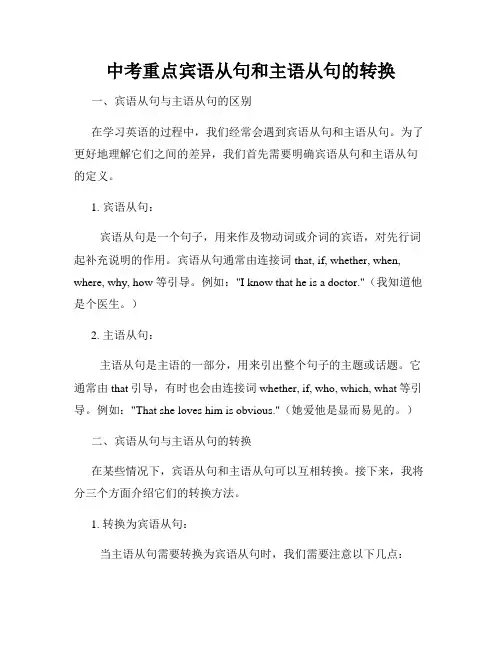 中考重点宾语从句和主语从句的转换

一、宾语从句与主语从句的区别

在学习英语的过程中，我们经常会遇到宾语从句和主语从句。为了更好地理解它们之间的差异，我们首先需要明确宾语从句和主语从句的定义。

1. 宾语从句：

宾语从句是一个句子，用来作及物动词或介词的宾语，对先行词起补充说明的作用。宾语从句通常由连接词 that, if, whether, when, where, why, how 等引导。例如："I know that he is a doctor."（我知道他是个医生。）

2. 主语从句：

主语从句是主语的一部分，用来引出整个句子的主题或话题。它通常由 that 引导，有时也会由连接词 whether, if, who, which, what 等引导。例如："That she loves him is obvious."（她爱他是显而易见的。）

二、宾语从句与主语从句的转换

在某些情况下，宾语从句和主语从句可以互相转换。接下来，我将分三个方面介绍它们的转换方法。

1. 转换为宾语从句：

当主语从句需要转换为宾语从句时，我们需要注意以下几点：